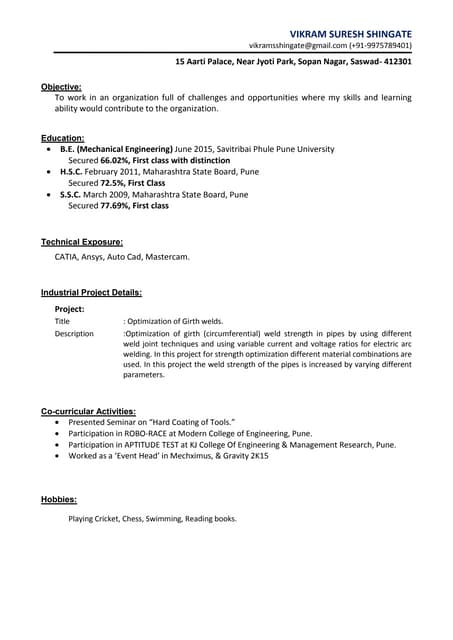 VIKRAM SURESH SHINGATE
vikramsshingate@gmail.com (+91-9975789401)

15 Aarti Palace, Near Jyoti Park, Sopan Nagar, Saswad- 412301

Objective:
To work in an organization full of challenges and opportunities where my skills and learning ability would contribute to the organization.

Education:
• B.E. (Mechanical Engineering) June 2015, Savitribai Phule Pune University
Secured 66.02%, First class with distinction
• H.S.C. February 2011, Maharashtra State Board, Pune
Secured 72.5%, First Class
• S.S.C. March 2009, Maharashtra State Board, Pune
Secured 77.69%, First class

Technical Exposure:
CATIA, Ansys, Auto Cad, Mastercam.

Industrial Project Details:
Project:
Title : Optimization of Girth welds.
Description :Optimization of girth (circumferential) weld strength in pipes by using different weld joint techniques and using variable current and voltage ratios for electric arc welding. In this project for strength optimization different material combinations are used. In this project the weld strength of the pipes is increased by varying different parameters.

Co-curricular Activities:
• Presented Seminar on "Hard Coating of Tools."
• Participation in ROBO-RACE at Modern College of Engineering, Pune.
• Participation in APTITUDE TEST at KJ College Of Engineering & Management Research, Pune.
• Worked as a 'Event Head' in Mechximus, & Gravity 2K15

Hobbies:
Playing Cricket, Chess, Swimming, Reading books.